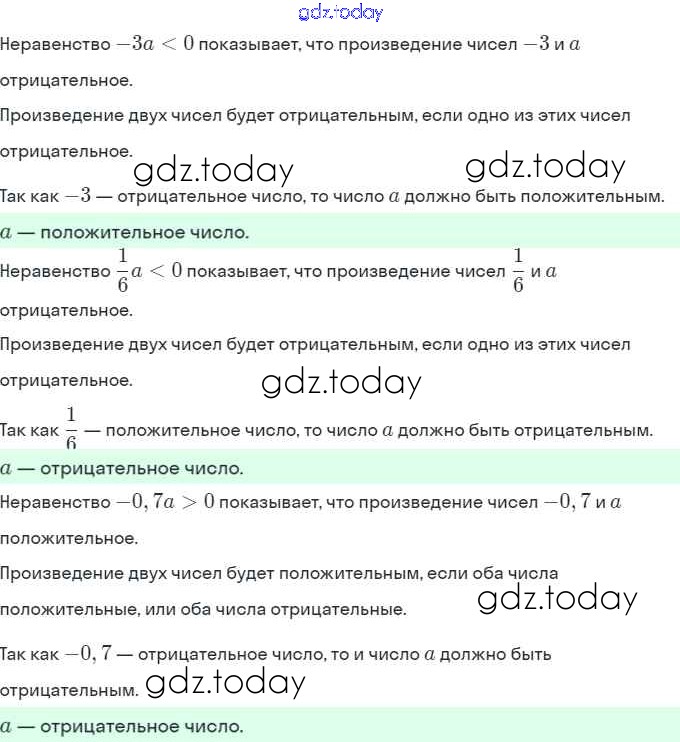 gdz.today

Неравенство $-3a < 0$ показывает, что произведение чисел $-3$ и $a$ отрицательное.

Произведение двух чисел будет отрицательным, если одно из этих чисел отрицательное.

gdz.today gdz.today

Так как $-3$ — отрицательное число, то число $a$ должно быть положительным.

$a$ — положительное число.

Неравенство $\frac{1}{6}a < 0$ показывает, что произведение чисел $\frac{1}{6}$ и $a$ отрицательное.

Произведение двух чисел будет отрицательным, если одно из этих чисел отрицательное.

gdz.today

Так как $\frac{1}{6}$ — положительное число, то число $a$ должно быть отрицательным.

$a$ — отрицательное число.

Неравенство $-0,7a > 0$ показывает, что произведение чисел $-0,7$ и $a$ положительное.

Произведение двух чисел будет положительным, если оба числа положительные, или оба числа отрицательные.

gdz.today

Так как $-0,7$ — отрицательное число, то и число $a$ должно быть отрицательным.

gdz.today

$a$ — отрицательное число.